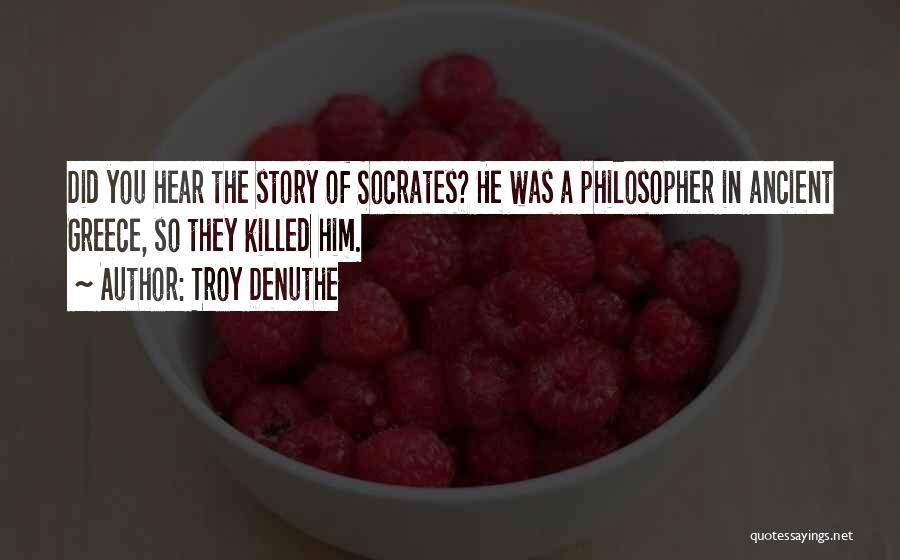 DID YOU HEAR THE STORY OF SOCRATES? HE WAS A PHILOSOPHER IN ANCIENT GREECE, SO THEY KILLED HIM.

~ AUTHOR: TROY DENUTHE

quotessayings.net